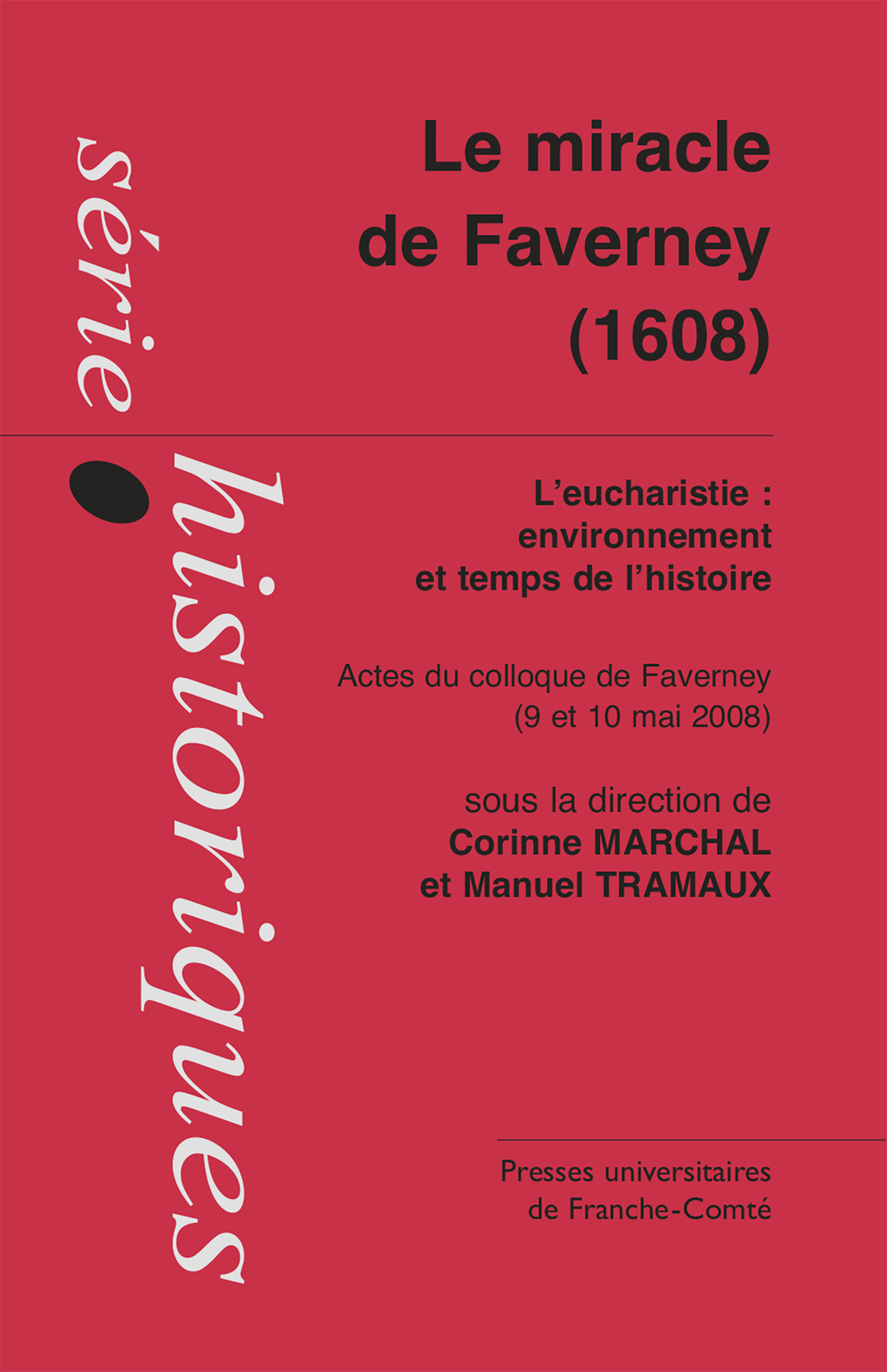 série historiques

Le miracle de Faverney (1608)

L'eucharistie : environnement et temps de l'histoire

Actes du colloque de Faverney (9 et 10 mai 2008)

sous la direction de
Corinne MARCHAL
et Manuel TRAMAUX

Presses universitaires de Franche-Comté